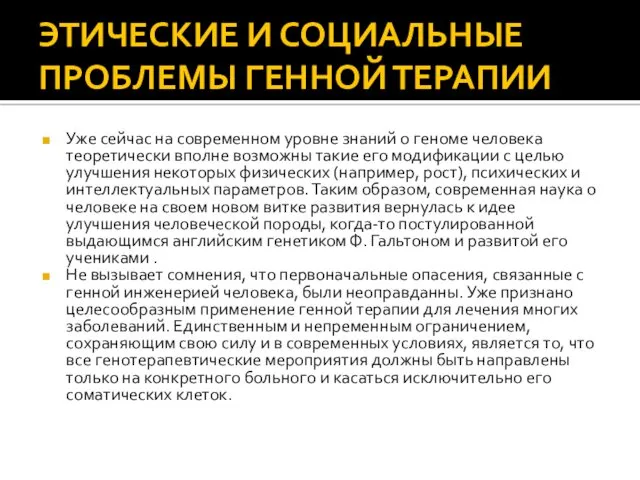 ЭТИЧЕСКИЕ И СОЦИАЛЬНЫЕ ПРОБЛЕМЫ ГЕННОЙ ТЕРАПИИ

Уже сейчас на современном уровне знаний о геноме человека теоретически вполне возможны такие его модификации с целью улучшения некоторых физических (например, рост), психических и интеллектуальных параметров. Таким образом, современная наука о человеке на своем новом витке развития вернулась к идее улучшения человеческой породы, когда-то постулированной выдающимся английским генетиком Ф. Гальтоном и развитой его учениками .

Не вызывает сомнения, что первоначальные опасения, связанные с генной инженерией человека, были неоправданны. Уже признано целесообразным применение генной терапии для лечения многих заболеваний. Единственным и непременным ограничением, сохраняющим свою силу и в современных условиях, является то, что все генотерапевтические мероприятия должны быть направлены только на конкретного больного и касаться исключительно его соматических клеток.